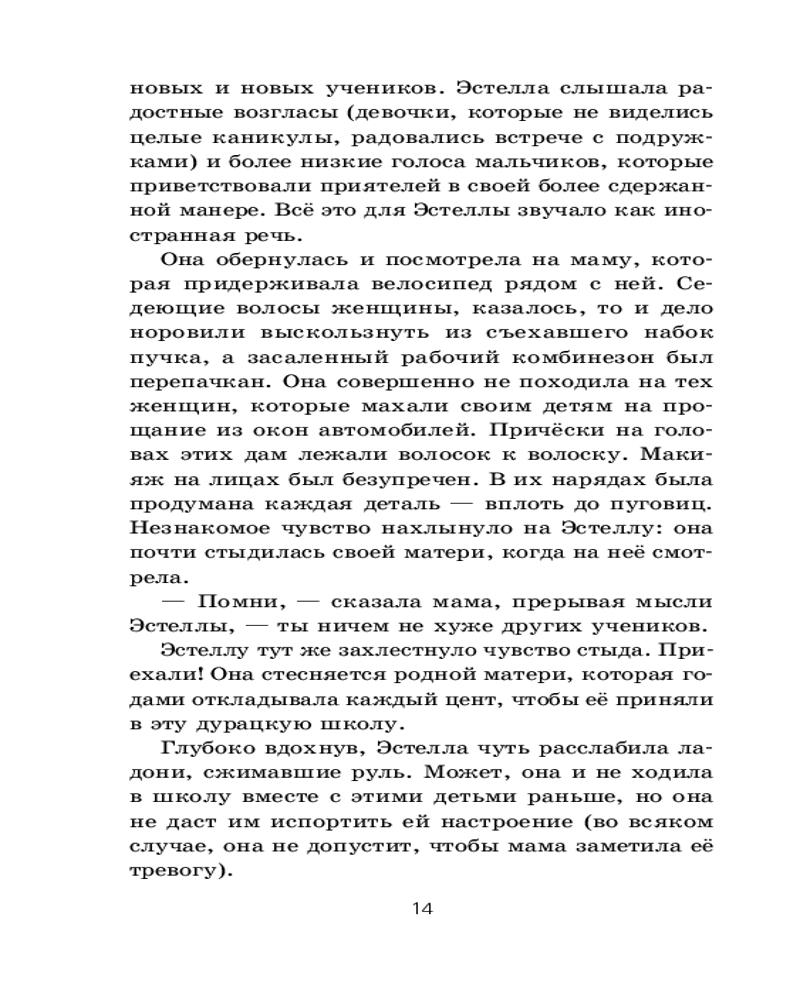 новых и новых учеников. Эстелла слышала радостные возгласы (девочки, которые не виделись целые каникулы, радовались встрече с подружками) и более низкие голоса мальчиков, которые приветствовали приятелей в своей более сдержанной манере. Всё это для Эстеллы звучало как иностранная речь.

Она обернулась и посмотрела на маму, которая придерживала велосипед рядом с ней. Седеющие волосы женщины, казалось, то и дело норовили выскользнуть из съехавшего набок пучка, а засаленный рабочий комбинезон был перепачкан. Она совершенно не походила на тех женщин, которые махали своим детям на прощание из окон автомобилей. Причёски на головах этих дам лежали волосок к волоску. Макияж на лицах был безупречен. В их нарядах была продумана каждая деталь — вплоть до пуговиц. Незнакомое чувство нахлынуло на Эстеллу: она почти стыдилась своей матери, когда на неё смотрела.

— Помни, — сказала мама, прерывая мысли Эстеллы, — ты ничем не хуже других учеников.

Эстеллу тут же захлестнуло чувство стыда. Приехали! Она стесняется родной матери, которая годами откладывала каждый цент, чтобы её приняли в эту дурацкую школу.

Глубоко вдохнув, Эстелла чуть расслабила ладони, сжимавшие руль. Может, она и не ходила в школу вместе с этими детьми раньше, но она не даст им испортить ей настроение (во всяком случае, она не допустит, чтобы мама заметила её тревогу).

14